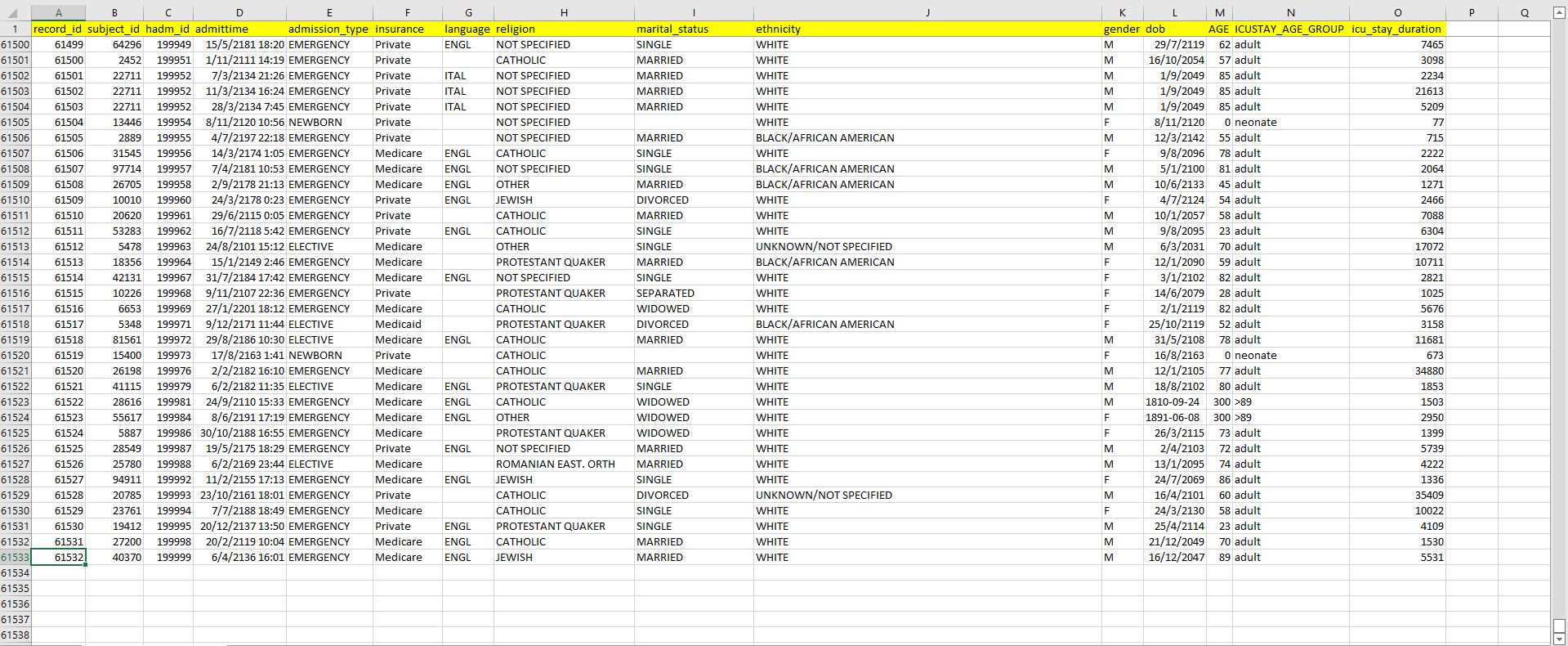 | | A | B | C | D | E | F | G | H | I | J | K | L | M | N | O | P | Q |
|---|---|---|---|---|---|---|---|---|---|---|---|---|---|---|---|---|---|
| 1 | record_id | subject_id | hadm_id | admittime | admission_type | insurance | language | religion | marital_status | ethnicity | gender | dob | AGE | ICUSTAY_AGE_GROUP | icu_stay_duration | | |
| 61500 | 61499 | 64296 | 199949 | 15/5/2181 18:20 | EMERGENCY | Private | ENGL | NOT SPECIFIED | SINGLE | WHITE | M | 29/7/2119 | 62 | adult | 7465 | | |
| 61501 | 61500 | 2452 | 199951 | 1/11/2111 14:19 | EMERGENCY | Private | | CATHOLIC | MARRIED | WHITE | M | 16/10/2054 | 57 | adult | 3098 | | |
| 61502 | 61501 | 22711 | 199952 | 7/3/2134 21:26 | EMERGENCY | Private | ITAL | NOT SPECIFIED | MARRIED | WHITE | M | 1/9/2049 | 85 | adult | 2234 | | |
| 61503 | 61502 | 22711 | 199952 | 11/3/2134 16:24 | EMERGENCY | Private | ITAL | NOT SPECIFIED | MARRIED | WHITE | M | 1/9/2049 | 85 | adult | 21613 | | |
| 61504 | 61503 | 22711 | 199952 | 28/3/2134 7:45 | EMERGENCY | Private | ITAL | NOT SPECIFIED | MARRIED | WHITE | M | 1/9/2049 | 85 | adult | 5209 | | |
| 61505 | 61504 | 13446 | 199954 | 8/11/2120 10:56 | NEWBORN | Private | | NOT SPECIFIED | | WHITE | F | 8/11/2120 | 0 | neonate | 77 | | |
| 61506 | 61505 | 2889 | 199955 | 4/7/2197 22:18 | EMERGENCY | Private | | NOT SPECIFIED | MARRIED | BLACK/AFRICAN AMERICAN | M | 12/3/2142 | 55 | adult | 715 | | |
| 61507 | 61506 | 31545 | 199956 | 14/3/2174 1:05 | EMERGENCY | Medicare | ENGL | CATHOLIC | SINGLE | WHITE | F | 9/8/2096 | 78 | adult | 2222 | | |
| 61508 | 61507 | 97714 | 199957 | 7/4/2181 10:53 | EMERGENCY | Medicare | ENGL | NOT SPECIFIED | SINGLE | BLACK/AFRICAN AMERICAN | M | 5/1/2100 | 81 | adult | 2064 | | |
| 61509 | 61508 | 26705 | 199958 | 2/9/2178 21:13 | EMERGENCY | Medicare | ENGL | OTHER | MARRIED | BLACK/AFRICAN AMERICAN | M | 10/6/2133 | 45 | adult | 1271 | | |
| 61510 | 61509 | 10010 | 199960 | 24/3/2178 0:23 | EMERGENCY | Private | ENGL | JEWISH | DIVORCED | WHITE | F | 4/7/2124 | 54 | adult | 2466 | | |
| 61511 | 61510 | 20620 | 199961 | 29/6/2115 0:05 | EMERGENCY | Private | | CATHOLIC | MARRIED | WHITE | M | 10/1/2057 | 58 | adult | 7088 | | |
| 61512 | 61511 | 53283 | 199962 | 16/7/2118 5:42 | EMERGENCY | Private | ENGL | CATHOLIC | SINGLE | WHITE | M | 9/8/2095 | 23 | adult | 6304 | | |
| 61513 | 61512 | 5478 | 199963 | 24/8/2101 15:12 | ELECTIVE | Medicare | | OTHER | SINGLE | UNKNOWN/NOT SPECIFIED | M | 6/3/2031 | 70 | adult | 17072 | | |
| 61514 | 61513 | 18356 | 199964 | 15/1/2149 2:46 | EMERGENCY | Medicare | | PROTESTANT QUAKER | MARRIED | BLACK/AFRICAN AMERICAN | F | 12/1/2090 | 59 | adult | 10711 | | |
| 61515 | 61514 | 42131 | 199967 | 31/7/2184 17:42 | EMERGENCY | Medicare | ENGL | NOT SPECIFIED | SINGLE | WHITE | F | 3/1/2102 | 82 | adult | 2821 | | |
| 61516 | 61515 | 10226 | 199968 | 9/11/2107 22:36 | EMERGENCY | Private | | PROTESTANT QUAKER | SEPARATED | WHITE | F | 14/6/2079 | 28 | adult | 1025 | | |
| 61517 | 61516 | 6653 | 199969 | 27/1/2201 18:12 | EMERGENCY | Medicare | | CATHOLIC | WIDOWED | WHITE | F | 2/1/2119 | 82 | adult | 5676 | | |
| 61518 | 61517 | 5348 | 199971 | 9/12/2171 11:44 | ELECTIVE | Medicaid | | PROTESTANT QUAKER | DIVORCED | BLACK/AFRICAN AMERICAN | F | 25/10/2119 | 52 | adult | 3158 | | |
| 61519 | 61518 | 81561 | 199972 | 29/8/2186 10:30 | ELECTIVE | Medicare | ENGL | CATHOLIC | MARRIED | WHITE | M | 31/5/2108 | 78 | adult | 11681 | | |
| 61520 | 61519 | 15400 | 199973 | 17/8/2163 1:41 | NEWBORN | Private | | CATHOLIC | | WHITE | F | 16/8/2163 | 0 | neonate | 673 | | |
| 61521 | 61520 | 26198 | 199976 | 2/2/2182 16:10 | EMERGENCY | Medicare | | CATHOLIC | MARRIED | WHITE | M | 12/1/2105 | 77 | adult | 34880 | | |
| 61522 | 61521 | 41115 | 199979 | 6/2/2182 11:35 | ELECTIVE | Medicare | ENGL | PROTESTANT QUAKER | SINGLE | WHITE | M | 18/8/2102 | 80 | adult | 1853 | | |
| 61523 | 61522 | 28616 | 199981 | 24/9/2110 15:33 | EMERGENCY | Medicare | ENGL | CATHOLIC | WIDOWED | WHITE | M | 1810-09-24 | 300 | >89 | 1503 | | |
| 61524 | 61523 | 55617 | 199984 | 8/6/2191 17:19 | EMERGENCY | Medicare | ENGL | OTHER | WIDOWED | WHITE | F | 1891-06-08 | 300 | >89 | 2950 | | |
| 61525 | 61524 | 5887 | 199986 | 30/10/2188 16:55 | EMERGENCY | Medicare | | PROTESTANT QUAKER | WIDOWED | WHITE | F | 26/3/2115 | 73 | adult | 1399 | | |
| 61526 | 61525 | 28549 | 199987 | 19/5/2175 18:29 | EMERGENCY | Private | ENGL | NOT SPECIFIED | MARRIED | WHITE | M | 2/4/2103 | 72 | adult | 5739 | | |
| 61527 | 61526 | 25780 | 199988 | 6/2/2169 23:44 | ELECTIVE | Medicare | | ROMANIAN EAST. ORTH | MARRIED | WHITE | M | 13/1/2095 | 74 | adult | 4222 | | |
| 61528 | 61527 | 94911 | 199992 | 11/2/2155 17:13 | EMERGENCY | Medicare | ENGL | JEWISH | SINGLE | WHITE | F | 24/7/2069 | 86 | adult | 1336 | | |
| 61529 | 61528 | 20785 | 199993 | 23/10/2161 18:01 | EMERGENCY | Private | | CATHOLIC | DIVORCED | UNKNOWN/NOT SPECIFIED | M | 16/4/2101 | 60 | adult | 35409 | | |
| 61530 | 61529 | 23761 | 199994 | 7/7/2188 18:49 | EMERGENCY | Medicare | | CATHOLIC | SINGLE | WHITE | F | 24/3/2130 | 58 | adult | 10022 | | |
| 61531 | 61530 | 19412 | 199995 | 20/12/2137 13:50 | EMERGENCY | Private | ENGL | PROTESTANT QUAKER | SINGLE | WHITE | M | 25/4/2114 | 23 | adult | 4109 | | |
| 61532 | 61531 | 27200 | 199998 | 20/2/2119 10:04 | EMERGENCY | Medicare | ENGL | CATHOLIC | MARRIED | WHITE | M | 21/12/2049 | 70 | adult | 1530 | | |
| 61533 | 61532 | 40370 | 199999 | 6/4/2136 16:01 | EMERGENCY | Medicare | ENGL | JEWISH | MARRIED | WHITE | M | 16/12/2047 | 89 | adult | 5531 | | |
| 61534 | | | | | | | | | | | | | | | | | |
| 61535 | | | | | | | | | | | | | | | | | |
| 61536 | | | | | | | | | | | | | | | | | |
| 61537 | | | | | | | | | | | | | | | | | |
| 61538 | | | | | | | | | | | | | | | | | |